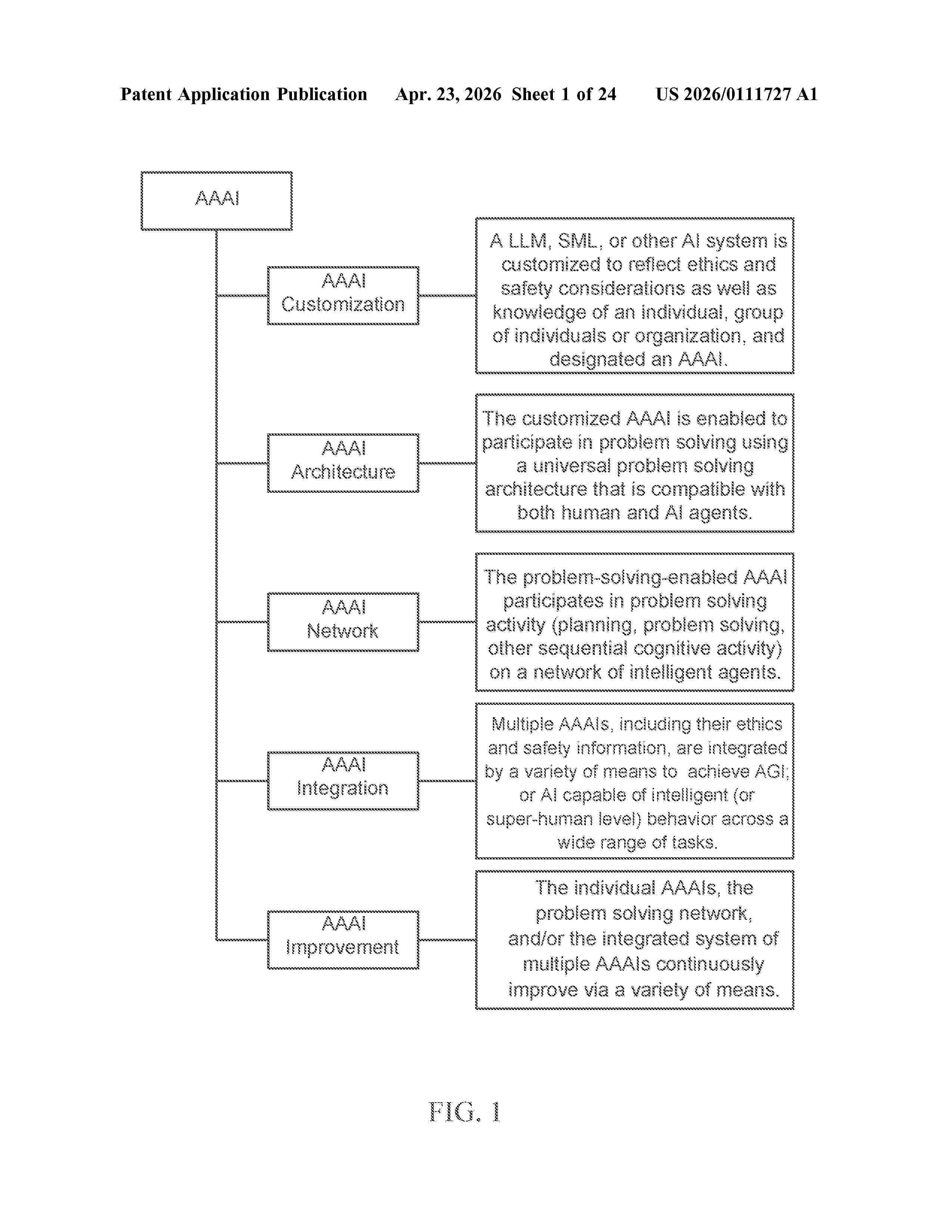 Patent Application Publication Apr. 23, 2026 Sheet 1 of 24 US 2026/0111727 A1

AAAI

AAAI Customization

A LLM, SML, or other AI system is customized to reflect ethics and safety considerations as well as knowledge of an individual, group of individuals or organization, and designated an AAAI.

AAAI Architecture

The customized AAAI is enabled to participate in problem solving using a universal problem solving architecture that is compatible with both human and AI agents.

AAAI Network

The problem-solving-enabled AAAI participates in problem solving activity (planning, problem solving, other sequential cognitive activity) on a network of intelligent agents.

AAAI Integration

Multiple AAAIs, including their ethics and safety information, are integrated by a variety of means to achieve AGI; or AI capable of intelligent (or super-human level) behavior across a wide range of tasks.

AAAI Improvement

The individual AAAIs, the problem solving network, and/or the integrated system of multiple AAAIs continuously improve via a variety of means.

FIG. 1